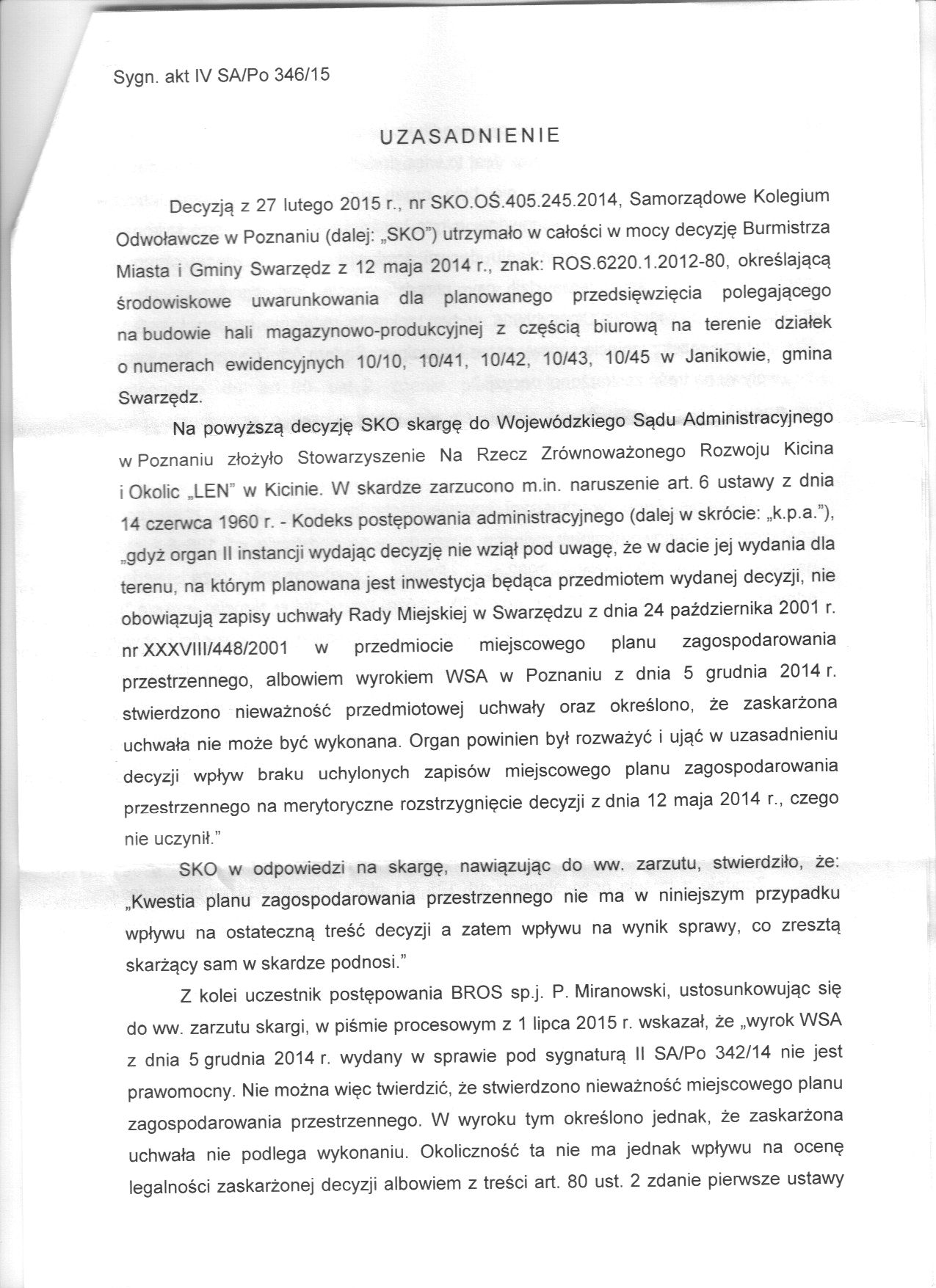 Sygn. akt IV SA/Po 346/15

UZASADNIENIE

Decyzją z 27 lutego 2015 r., nr SKO.OŚ.405.245.2014, Samorządowe Kolegium Odwoławcze w Poznaniu (dalej: „SKO") utrzymało w całości w mocy decyzję Burmistrza Miasta i Gminy Swarzędz z 12 maja 2014 r., znak: ROS.6220.1.2012-80, określającą środowiskowe uwarunkowania dla planowanego przedsięwzięcia polegającego na budowie hali magazynowo-produkcyjnej z częścią biurową na terenie działek o numerach ewidencyjnych 10/10, 10/41, 10/42, 10/43, 10/45 w Janikowie, gmina Swarzędz.

Na powyższą decyzję SKO skargę do Wojewódzkiego Sądu Administracyjnego w Poznaniu złożyło Stowarzyszenie Na Rzecz Zrównoważonego Rozwoju Kicina i Okolic „LEN" w Kicinie. W skardze zarzucono m.in. naruszenie art. 6 ustawy z dnia 14 czerwca 1960 r. - Kodeks postępowania administracyjnego (dalej w skrócie: „k.p.a."), „gdyż organ II instancji wydając decyzję nie wziął pod uwagę, że w dacie jej wydania dla terenu, na którym planowana jest inwestycja będąca przedmiotem wydanej decyzji, nie obowiązują zapisy uchwały Rady Miejskiej w Swarzędzu z dnia 24 października 2001 r. nr XXXVIII/448/2001 w przedmiocie miejscowego planu zagospodarowania przestrzennego, albowiem wyrokiem WSA w Poznaniu z dnia 5 grudnia 2014 r. stwierdzono nieważność przedmiotowej uchwały oraz określono, że zaskarżona uchwała nie może być wykonana. Organ powinien był rozważyć i ująć w uzasadnieniu decyzji wpływ braku uchylonych zapisów miejscowego planu zagospodarowania przestrzennego na merytoryczne rozstrzygnięcie decyzji z dnia 12 maja 2014 r., czego nie uczynił."

SKO w odpowiedzi na skargę, nawiązując do ww. zarzutu, stwierdziło, że: „Kwestia planu zagospodarowania przestrzennego nie ma w niniejszym przypadku wpływu na ostateczną treść decyzji a zatem wpływu na wynik sprawy, co zresztą skarżący sam w skardze podnosi."

Z kolei uczestnik postępowania BROS sp.j. P. Miranowski, ustosunkowując się do ww. zarzutu skargi, w piśmie procesowym z 1 lipca 2015 r. wskazał, że „wyrok WSA z dnia 5 grudnia 2014 r. wydany w sprawie pod sygnaturą II SA/Po 342/14 nie jest prawomocny. Nie można więc twierdzić, że stwierdzono nieważność miejscowego planu zagospodarowania przestrzennego. W wyroku tym określono jednak, że zaskarżona uchwała nie podlega wykonaniu. Okoliczność ta nie ma jednak wpływu na ocenę legalności zaskarżonej decyzji albowiem z treści art. 80 ust. 2 zdanie pierwsze ustawy